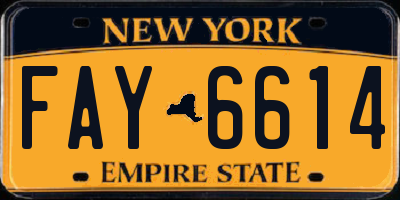 NEW YORK

FAY 6614

EMPIRE STATE